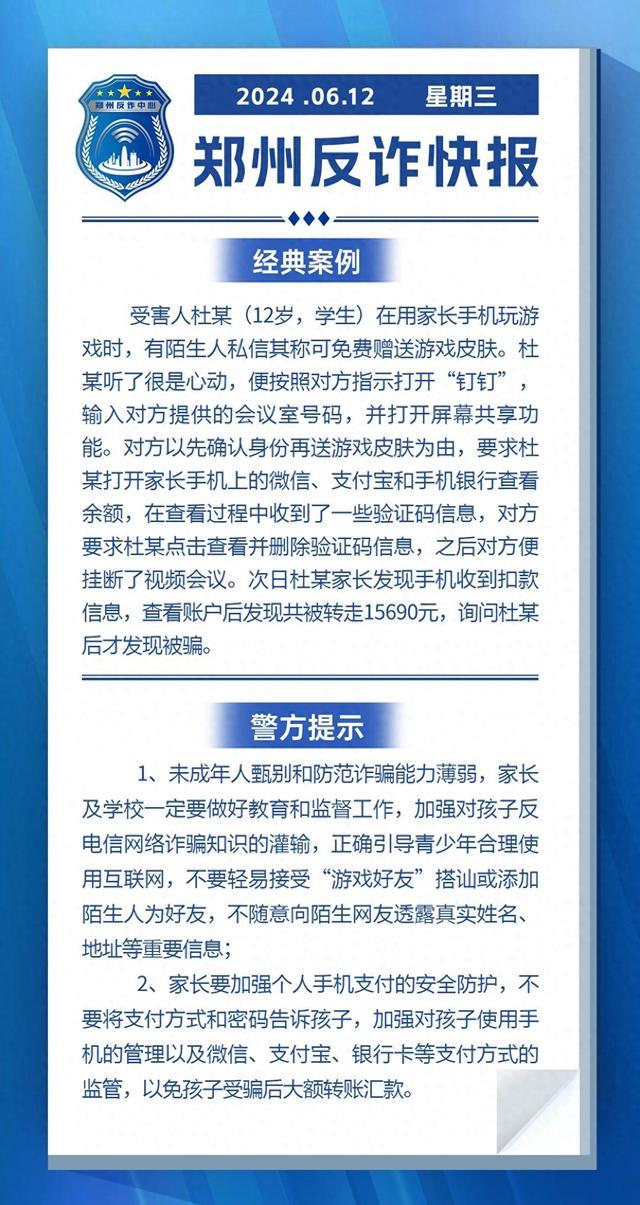 郑州反诈中心

2024 .06.12 星期三

郑州反诈快报

经典案例

受害人杜某（12岁，学生）在用家长手机玩游戏时，有陌生人私信其称可免费赠送游戏皮肤。杜某听了很是心动，便按照对方指示打开“钉钉”，输入对方提供的会议室号码，并打开屏幕共享功能。对方以先确认身份再送游戏皮肤为由，要求杜某打开家长手机上的微信、支付宝和手机银行查看余额，在查看过程中收到了一些验证码信息，对方要求杜某点击查看并删除验证码信息，之后对方便挂断了视频会议。次日杜某家长发现手机收到扣款信息，查看账户后发现共被转走15690元，询问杜某后才发现被骗。

警方提示

1、未成年人甄别和防范诈骗能力薄弱，家长及学校一定要做好教育和监督工作，加强对孩子反电信网络诈骗知识的灌输，正确引导青少年合理使用互联网，不要轻易接受“游戏好友”搭讪或添加陌生人为好友，不随意向陌生网友透露真实姓名、地址等重要信息；

2、家长要加强个人手机支付的安全防护，不要将支付方式和密码告诉孩子，加强对孩子使用手机的管理以及微信、支付宝、银行卡等支付方式的监管，以免孩子受骗后大额转账汇款。